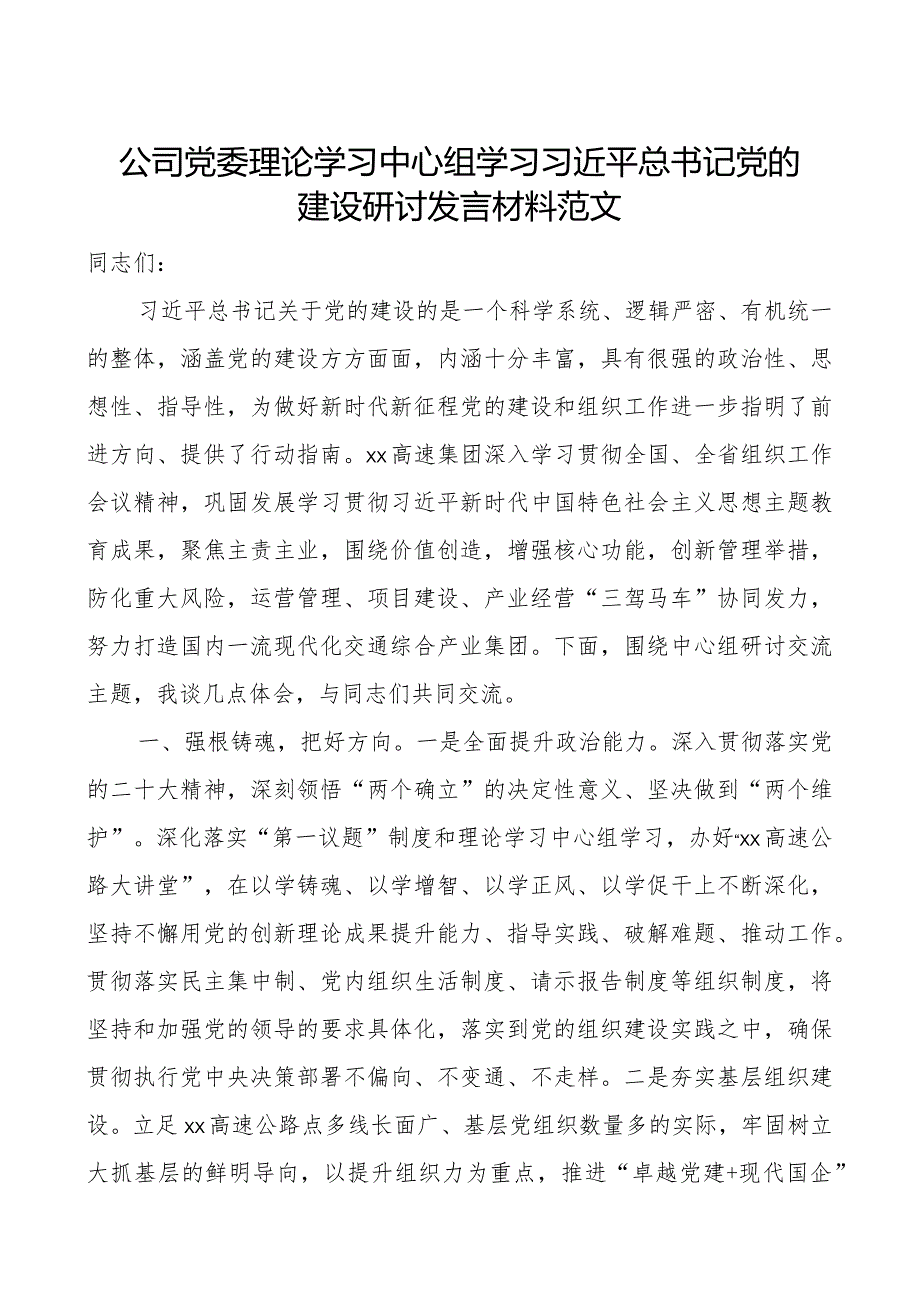 公司党委理论学习中心组学习习近平总书记党的建设研讨发言材料范文

同志们：

习近平总书记关于党的建设的是一个科学系统、逻辑严密、有机统一的整体，涵盖党的建设方方面面，内涵十分丰富，具有很强的政治性、思想性、指导性，为做好新时代新征程党的建设和组织工作进一步指明了前进方向、提供了行动指南。xx高速集团深入学习贯彻全国、全省组织工作会议精神，巩固发展学习贯彻习近平新时代中国特色社会主义思想主题教育成果，聚焦主责主业，围绕价值创造，增强核心功能，创新管理举措，防化重大风险，运营管理、项目建设、产业经营“三驾马车”协同发力，努力打造国内一流现代化交通综合产业集团。下面，围绕中心组研讨交流主题，我谈几点体会，与同志们共同交流。

一、强根铸魂，把好方向。一是全面提升政治能力。深入贯彻落实党的二十大精神，深刻领悟“两个确立”的决定性意义、坚决做到“两个维护”。深化落实“第一议题”制度和理论学习中心组学习，办好“xx高速公路大讲堂”，在以学铸魂、以学增智、以学正风、以学促干上不断深化，坚持不懈用党的创新理论成果提升能力、指导实践、破解难题、推动工作。贯彻落实民主集中制、党内组织生活制度、请示报告制度等组织制度，将坚持和加强党的领导的要求具体化，落实到党的组织建设实践之中，确保贯彻执行党中央决策部署不偏向、不变通、不走样。二是夯实基层组织建设。立足xx高速公路点多线长面广、基层党组织数量多的实际，牢固树立大抓基层的鲜明导向，以提升组织力为重点，推进“卓越党建+现代国企”